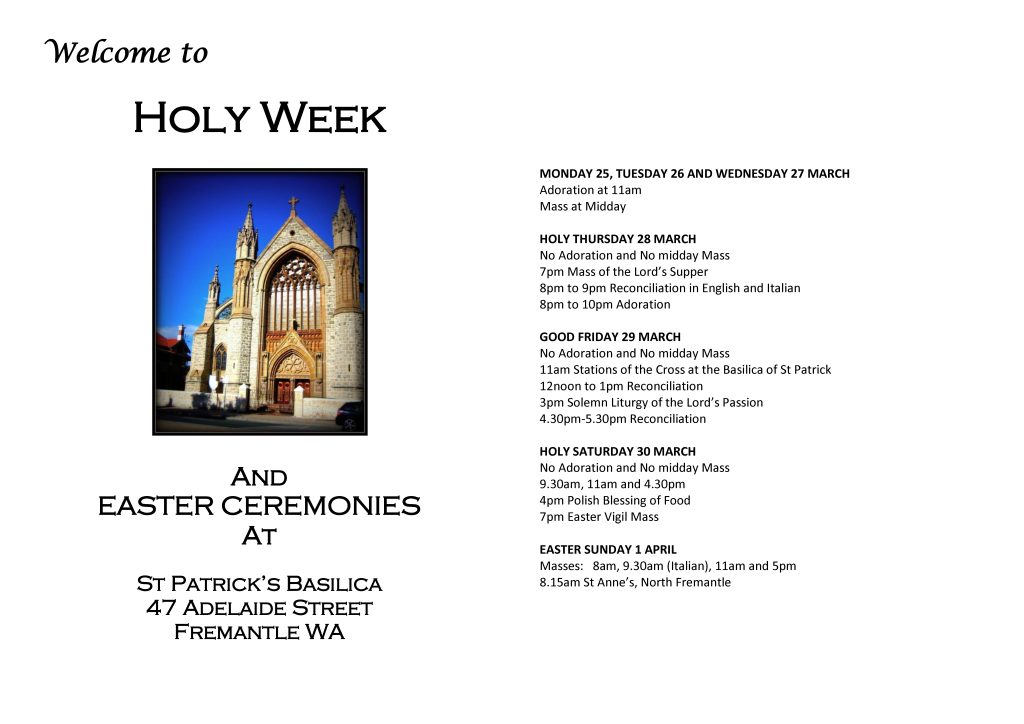 Welcome to

Holy Week

And
EASTER CEREMONIES
At

St Patrick's Basilica
47 Adelaide Street
Fremantle WA

MONDAY 25, TUESDAY 26 AND WEDNESDAY 27 MARCH
Adoration at 11am
Mass at Midday

HOLY THURSDAY 28 MARCH
No Adoration and No midday Mass
7pm Mass of the Lord's Supper
8pm to 9pm Reconciliation in English and Italian
8pm to 10pm Adoration

GOOD FRIDAY 29 MARCH
No Adoration and No midday Mass
11am Stations of the Cross at the Basilica of St Patrick
12noon to 1pm Reconciliation
3pm Solemn Liturgy of the Lord's Passion
4.30pm-5.30pm Reconciliation

HOLY SATURDAY 30 MARCH
No Adoration and No midday Mass
9.30am, 11am and 4.30pm
4pm Polish Blessing of Food
7pm Easter Vigil Mass

EASTER SUNDAY 1 APRIL
Masses: 8am, 9.30am (Italian), 11am and 5pm
8.15am St Anne's, North Fremantle